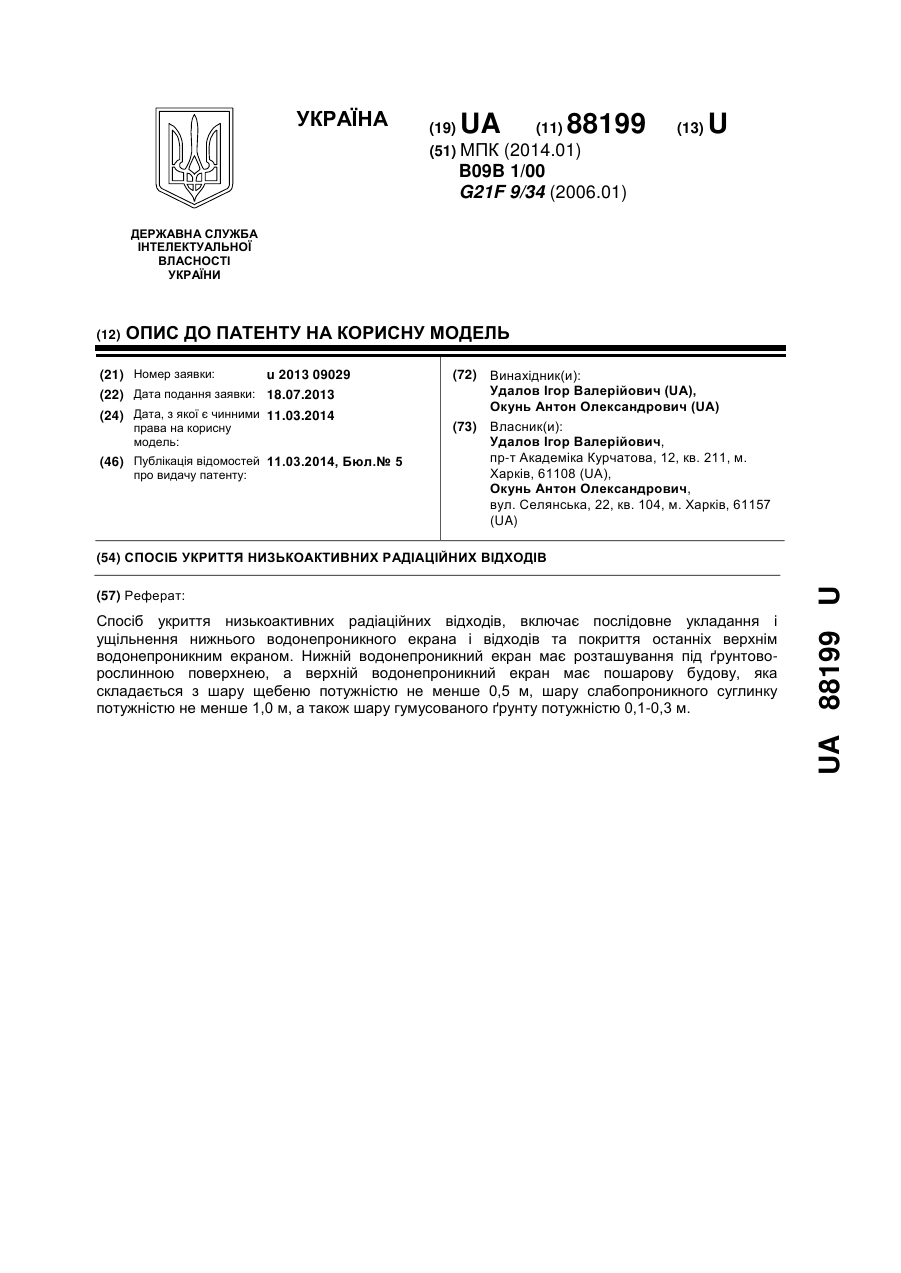 УКРАЇНА

(19) UA (11) 88199 (13) U

(51) МПК (2014.01)
B09B 1/00
G21F 9/34 (2006.01)

ДЕРЖАВНА СЛУЖБА ІНТЕЛЕКТУАЛЬНОЇ ВЛАСНОСТІ УКРАЇНИ

(12) ОПИС ДО ПАТЕНТУ НА КОРИСНУ МОДЕЛЬ

(21) Номер заявки: u 2013 09029
(22) Дата подання заявки: 18.07.2013
(24) Дата, з якої є чинними права на корисну модель: 11.03.2014
(46) Публікація відомостей про видачу патенту: 11.03.2014, Бюл.№ 5

(72) Винахідник(и):
Удалов Ігор Валерійович (UA),
Окунь Антон Олександрович (UA)
(73) Власник(и):
Удалов Ігор Валерійович,
пр-т Академіка Курчатова, 12, кв. 211, м. Харків, 61108 (UA),
Окунь Антон Олександрович,
вул. Селянська, 22, кв. 104, м. Харків, 61157 (UA)

(54) СПОСІБ УКРИТТЯ НИЗЬКОАКТИВНИХ РАДІАЦІЙНИХ ВІДХОДІВ

(57) Реферат:

Спосіб укриття низькоактивних радіаційних відходів, включає послідовне укладання і ущільнення нижнього водонепроникного екрана і відходів та покриття останніх верхнім водонепроникним екраном. Нижній водонепроникний екран має розташування під ґрунтово-рослинною поверхнею, а верхній водонепроникний екран має пошарову будову, яка складається з шару щебеню потужністю не менше 0,5 м, шару слабопроникного суглинку потужністю не менше 1,0 м, а також шару гумусованого ґрунту потужністю 0,1-0,3 м.

UA 88199 U